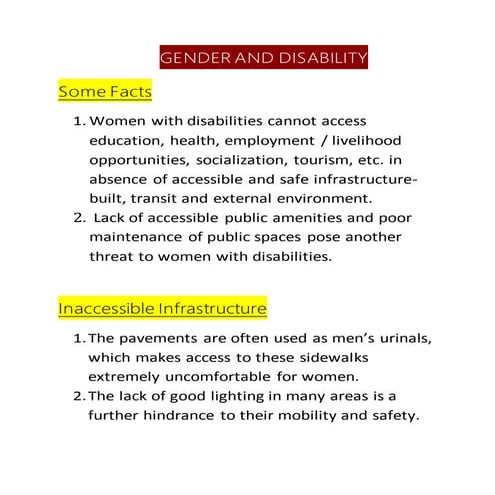 GENDER AND DISABILITY

Some Facts

1. Women with disabilities cannot access education, health, employment / livelihood opportunities, socialization, tourism, etc. in absence of accessible and safe infrastructure-built, transit and external environment.
2. Lack of accessible public amenities and poor maintenance of public spaces pose another threat to women with disabilities.

Inaccessible Infrastructure

1. The pavements are often used as men's urinals, which makes access to these sidewalks extremely uncomfortable for women.
2. The lack of good lighting in many areas is a further hindrance to their mobility and safety.